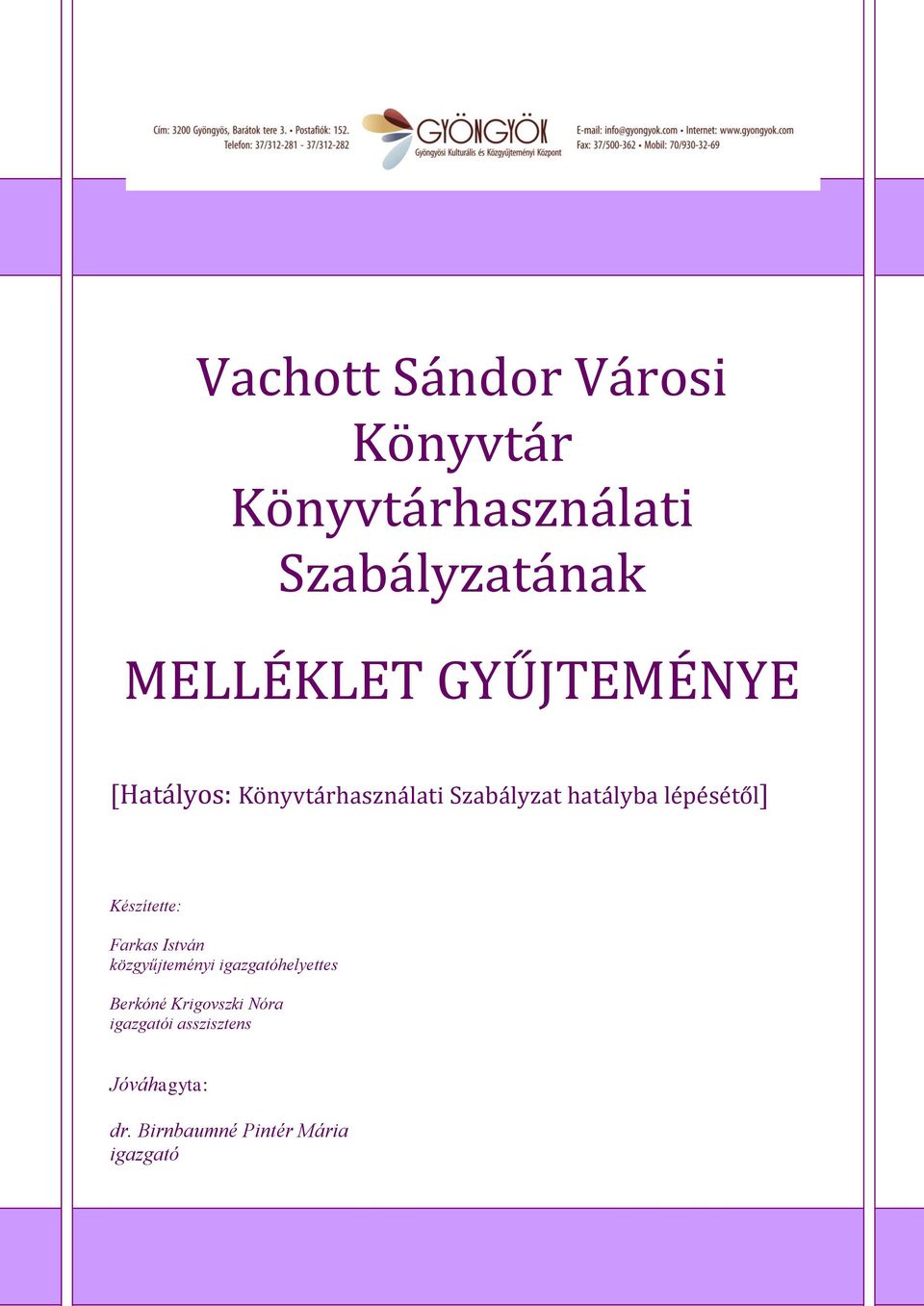 Cím: 3200 Gyöngyös, Barátok tere 3. • Postafiók: 152.
Telefon: 37/312-281 - 37/312-282

GYÖNGYÖK
Gyöngyösi Kulturális és Közgyűjteményi Központ

E-mail: info@gyongyok.com • Internet: www.gyongyok.com
Fax: 37/500-362 • Mobil: 70/930-32-69

Vachott Sándor Városi Könyvtár Könyvtárhasználati Szabályzatának

MELLÉKLET GYŰJTEMÉNYE

[Hatályos: Könyvtárhasználati Szabályzat hatályba lépésétől]

Készítette:

Farkas István
közgyűjteményi igazgatóhelyettes

Berkóné Krigovszki Nóra
igazgatói asszisztens

Jóváhagyta:

dr. Birnbaumné Pintér Mária
igazgató